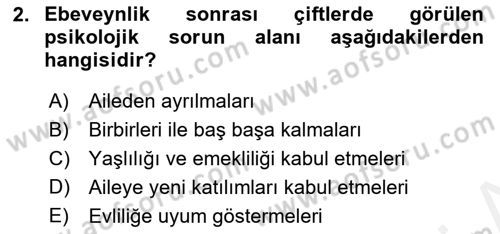 2. Ebeveynlik sonrası çiftlerde görülen psikolojik sorun alanı aşağıdakilerden hangisidir?

A) Aileden ayrılmaları
B) Birbirleri ile baş başa kalmaları
C) Yaşlılığı ve emekliliği kabul etmeleri
D) Aileye yeni katılımları kabul etmeleri
E) Evliliğe uyum göstermeleri

www.aofsoru.com
www.aofsoru.com
www.aofsoru.com
www.aofsoru.com